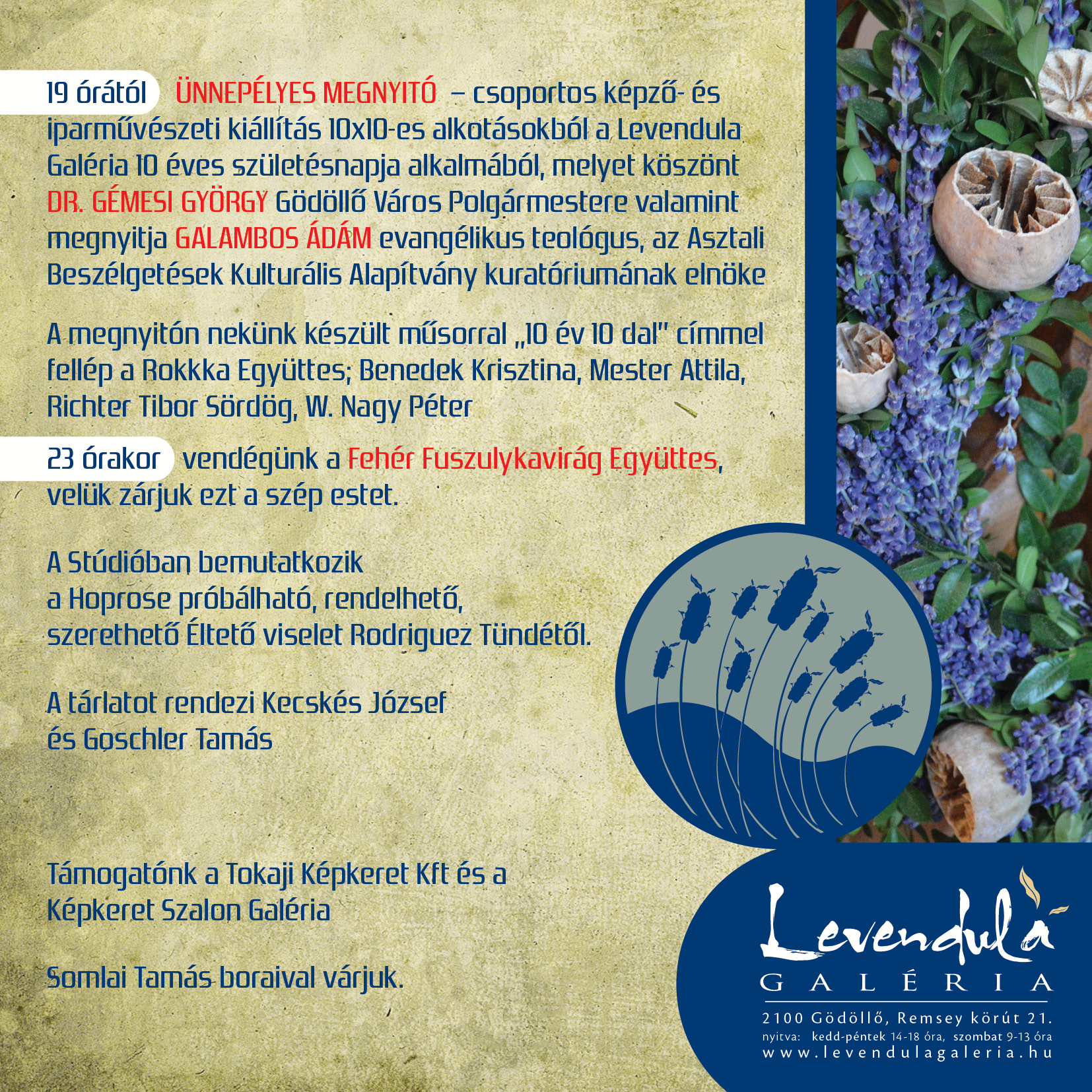 19 órától ÜNNEPÉLYES MEGNYITÓ – csoportos képző- és iparművészeti kiállítás 10x10-es alkotásokból a Levendula Galéria 10 éves születésnapja alkalmából, melyet köszönt DR. GÉMESI GYÖRGY Gödöllő Város Polgármestere valamint megnyitja GALAMBOS ÁDÁM evangélikus teológus, az Asztali Beszélgetések Kulturális Alapítvány kuratóriumának elnöke

A megnyitón nekünk készült műsorral „10 év 10 dal" címmel fellép a Rokkka Együttes; Benedek Krisztina, Mester Attila, Richter Tibor Sördög, W. Nagy Péter

23 órakor vendégünk a Fehér Fuszulykavirág Együttes, velük zárjuk ezt a szép estet.

A Stúdióban bemutatkozik a Hoprose próbálható, rendelhető, szerethető Éltető viselet Rodriguez Tündétől.

A tárlatot rendezi Kecskés József és Goschler Tamás

Támogatónk a Tokaji Képkeret Kft és a Képkeret Szalon Galéria

Somlai Tamás boraival várjuk.

Levendula
GALÉRIA
2100 Gödöllő, Remsey körút 21.
nyitva: kedd-péntek 14-18 óra, szombat 9-13 óra
www.levendulagaleria.hu